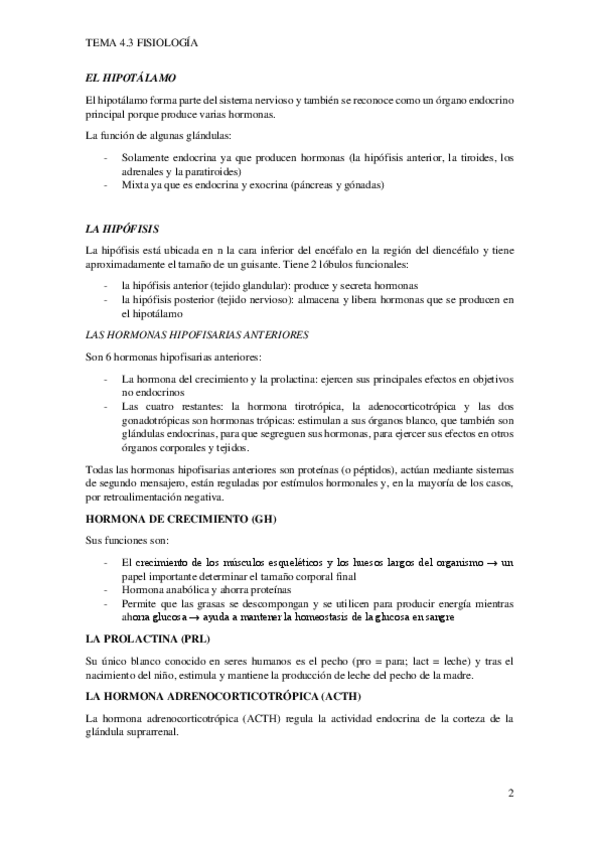 TEMA 4.3 FISIOLOGÍA

EL HIPOTÁLAMO

El hipotálamo forma parte del sistema nervioso y también se reconoce como un órgano endocrino principal porque produce varias hormonas.

La función de algunas glándulas:

- Solamente endocrina ya que producen hormonas (la hipófisis anterior, la tiroides, los adrenales y la paratiroides)
- Mixta ya que es endocrina y exocrina (páncreas y gónadas)

LA HIPÓFISIS

La hipófisis está ubicada en n la cara inferior del encéfalo en la región del diencéfalo y tiene aproximadamente el tamaño de un guisante. Tiene 2 lóbulos funcionales:

- la hipófisis anterior (tejido glandular): produce y secreta hormonas
- la hipófisis posterior (tejido nervioso): almacena y libera hormonas que se producen en el hipotálamo

LAS HORMONAS HIPOFISARIAS ANTERIORES

Son 6 hormonas hipofisarias anteriores:

- La hormona del crecimiento y la prolactina: ejercen sus principales efectos en objetivos no endocrinos
- Las cuatro restantes: la hormona tirotrópica, la adenocorticotrópica y las dos gonadotrópicas son hormonas trópicas: estimulan a sus órganos blanco, que también son glándulas endocrinas, para que segreguen sus hormonas, para ejercer sus efectos en otros órganos corporales y tejidos.

Todas las hormonas hipofisarias anteriores son proteínas (o péptidos), actúan mediante sistemas de segundo mensajero, están reguladas por estímulos hormonales y, en la mayoría de los casos, por retroalimentación negativa.

HORMONA DE CRECIMIENTO (GH)

Sus funciones son:

- El crecimiento de los músculos esqueléticos y los huesos largos del organismo → un papel importante determinar el tamaño corporal final
- Hormona anabólica y ahorra proteínas
- Permite que las grasas se descompongan y se utilicen para producir energía mientras ahorra glucosa → ayuda a mantener la homeostasis de la glucosa en sangre

LA PROLACTINA (PRL)

Su único blanco conocido en seres humanos es el pecho (pro = para; lact = leche) y tras el nacimiento del niño, estimula y mantiene la producción de leche del pecho de la madre.

LA HORMONA ADRENOCORTICOTRÓPICA (ACTH)

La hormona adrenocorticotrópica (ACTH) regula la actividad endocrina de la corteza de la glándula suprarrenal.

2